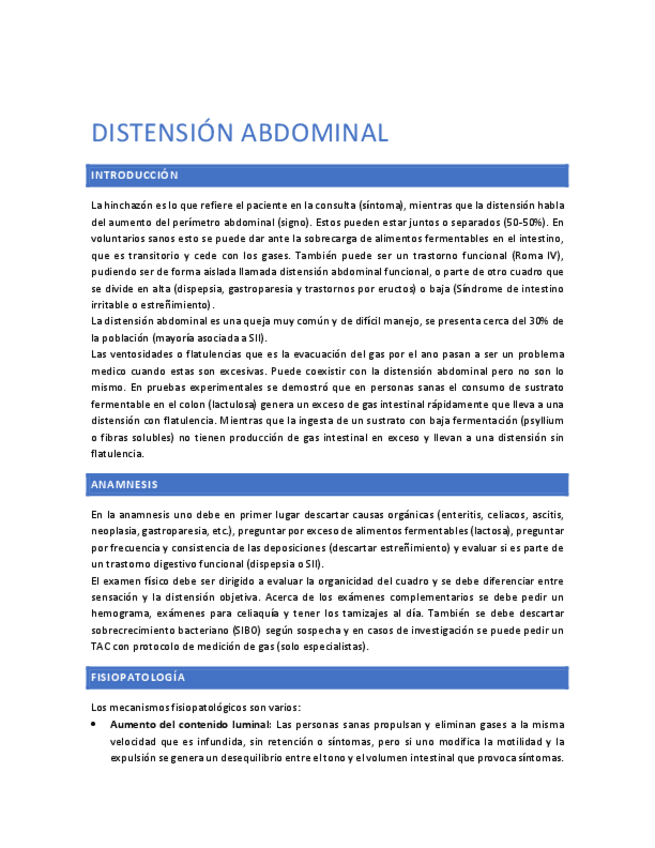 DISTENSIÓN ABDOMINAL

INTRODUCCIÓN

La hinchazón es lo que refiere el paciente en la consulta (síntoma), mientras que la distensión habla del aumento del perímetro abdominal (signo). Estos pueden estar juntos o separados (50-50%). En voluntarios sanos esto se puede dar ante la sobrecarga de alimentos fermentables en el intestino, que es transitorio y cede con los gases. También puede ser un trastorno funcional (Roma IV), pudiendo ser de forma aislada llamada distensión abdominal funcional, o parte de otro cuadro que se divide en alta (dispepsia, gastroparesia y trastornos por eructos) o baja (Síndrome de intestino irritable o estreñimiento).
La distensión abdominal es una queja muy común y de difícil manejo, se presenta cerca del 30% de la población (mayoría asociada a SII).
Las ventosidades o flatulencias que es la evacuación del gas por el ano pasan a ser un problema medico cuando estas son excesivas. Puede coexistir con la distensión abdominal pero no son lo mismo. En pruebas experimentales se demostró que en personas sanas el consumo de sustrato fermentable en el colon (lactulosa) genera un exceso de gas intestinal rápidamente que lleva a una distensión con flatulencia. Mientras que la ingesta de un sustrato con baja fermentación (psyllium o fibras solubles) no tienen producción de gas intestinal en exceso y llevan a una distensión sin flatulencia.

ANAMNESIS

En la anamnesis uno debe en primer lugar descartar causas orgánicas (enteritis, celiacos, ascitis, neoplasia, gastroparesia, etc.), preguntar por exceso de alimentos fermentables (lactosa), preguntar por frecuencia y consistencia de las deposiciones (descartar estreñimiento) y evaluar si es parte de un trastorno digestivo funcional (dispepsia o SII).
El examen físico debe ser dirigido a evaluar la organicidad del cuadro y se debe diferenciar entre sensación y la distensión objetiva. Acerca de los exámenes complementarios se debe pedir un hemograma, exámenes para celiaquía y tener los tamizajes al día. También se debe descartar sobrecrecimiento bacteriano (SIBO) según sospecha y en casos de investigación se puede pedir un TAC con protocolo de medición de gas (solo especialistas).

FISIOPATOLOGÍA

Los mecanismos fisiopatológicos son varios:
• Aumento del contenido luminal: Las personas sanas propulsan y eliminan gases a la misma velocidad que es infundida, sin retención o síntomas, pero si uno modifica la motilidad y la expulsión se genera un desequilibrio entre el tono y el volumen intestinal que provoca síntomas.